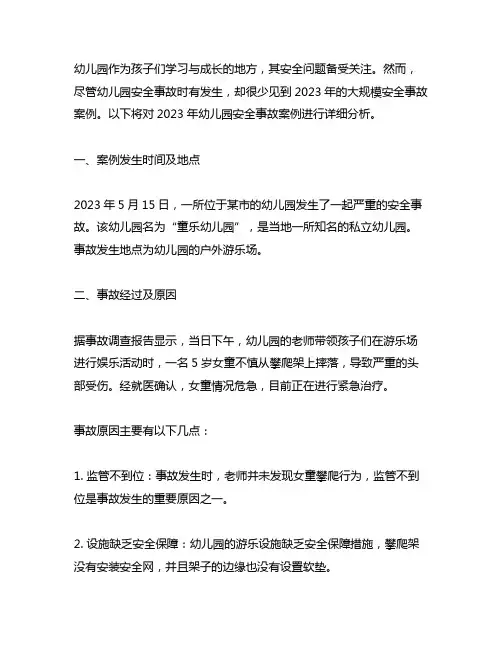 幼儿园作为孩子们学习与成长的地方，其安全问题备受关注。然而，尽管幼儿园安全事故时有发生，却很少见到 2023 年的大规模安全事故案例。以下将对 2023 年幼儿园安全事故案例进行详细分析。

一、案例发生时间及地点

2023 年 5 月 15 日，一所位于某市的幼儿园发生了一起严重的安全事故。该幼儿园名为“童乐幼儿园”，是当地一所知名的私立幼儿园。事故发生地点为幼儿园的户外游乐场。

二、事故经过及原因

据事故调查报告显示，当日下午，幼儿园的老师带领孩子们在游乐场进行娱乐活动时，一名 5 岁女童不慎从攀爬架上摔落，导致严重的头部受伤。经就医确认，女童情况危急，目前正在进行紧急治疗。

事故原因主要有以下几点：

1. 监管不到位：事故发生时，老师并未发现女童攀爬行为，监管不到位是事故发生的重要原因之一。

2. 设施缺乏安全保障：幼儿园的游乐设施缺乏安全保障措施，攀爬架没有安装安全网，并且架子的边缘也没有设置软垫。